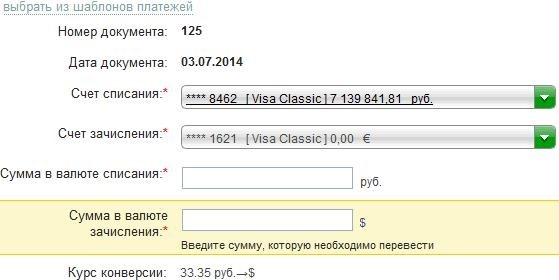 выбрать из шаблонов платежей

Номер документа: 125

Дата документа: 03.07.2014

Счет списания:* **** 8462 [ Visa Classic ] 7 139 841,81 руб.

Счет зачисления:* **** 1621 [ Visa Classic ] 0,00 €

Сумма в валюте списания:* руб.

Сумма в валюте зачисления:* $

Введите сумму, которую необходимо перевести

Курс конверсии: 33.35 руб.→$